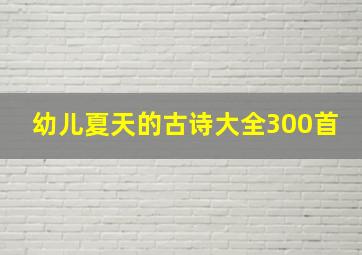 幼儿夏天的古诗大全300首